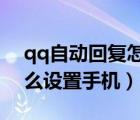 qq自动回复怎么设置手机）